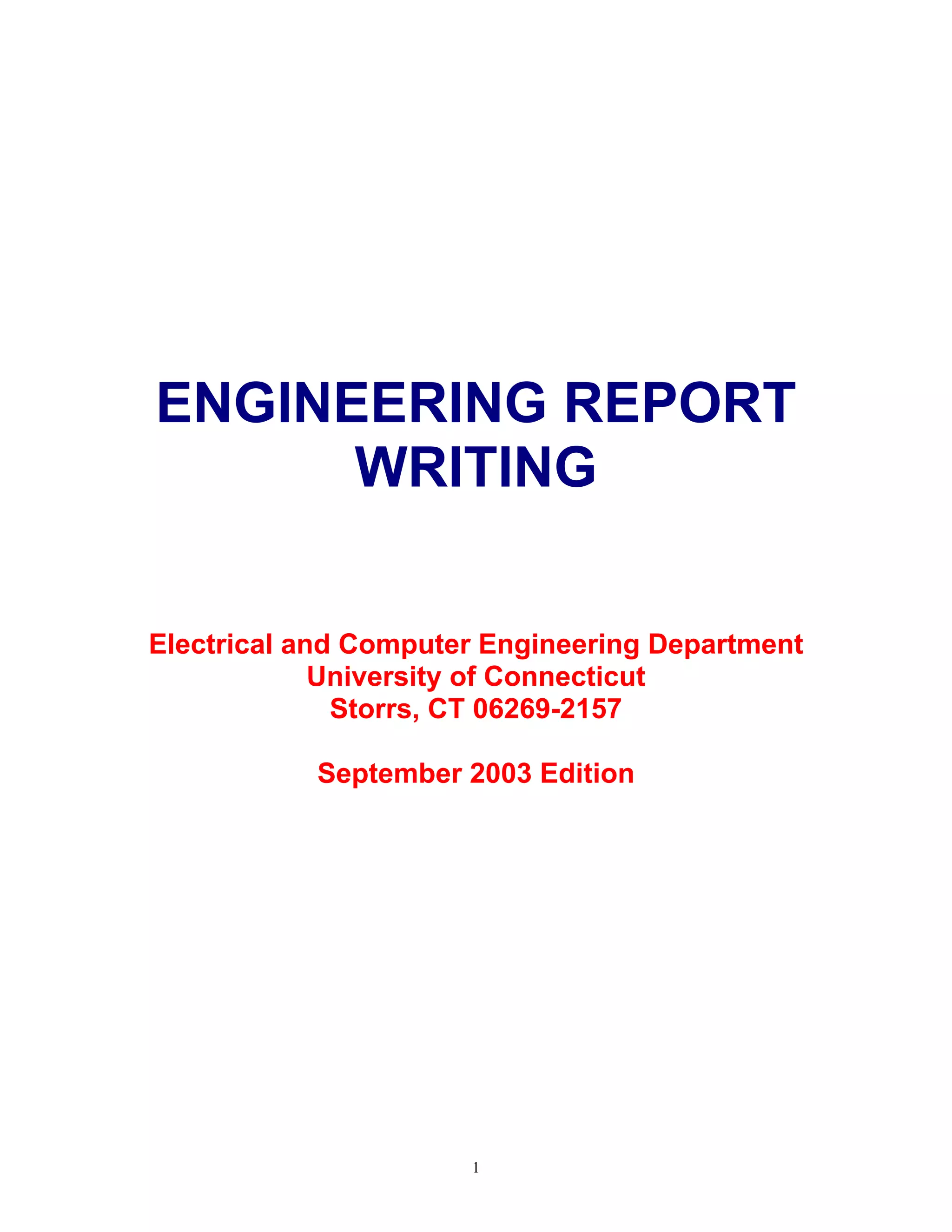 ENGINEERING REPORT WRITING

Electrical and Computer Engineering Department
University of Connecticut
Storrs, CT 06269-2157

September 2003 Edition

1